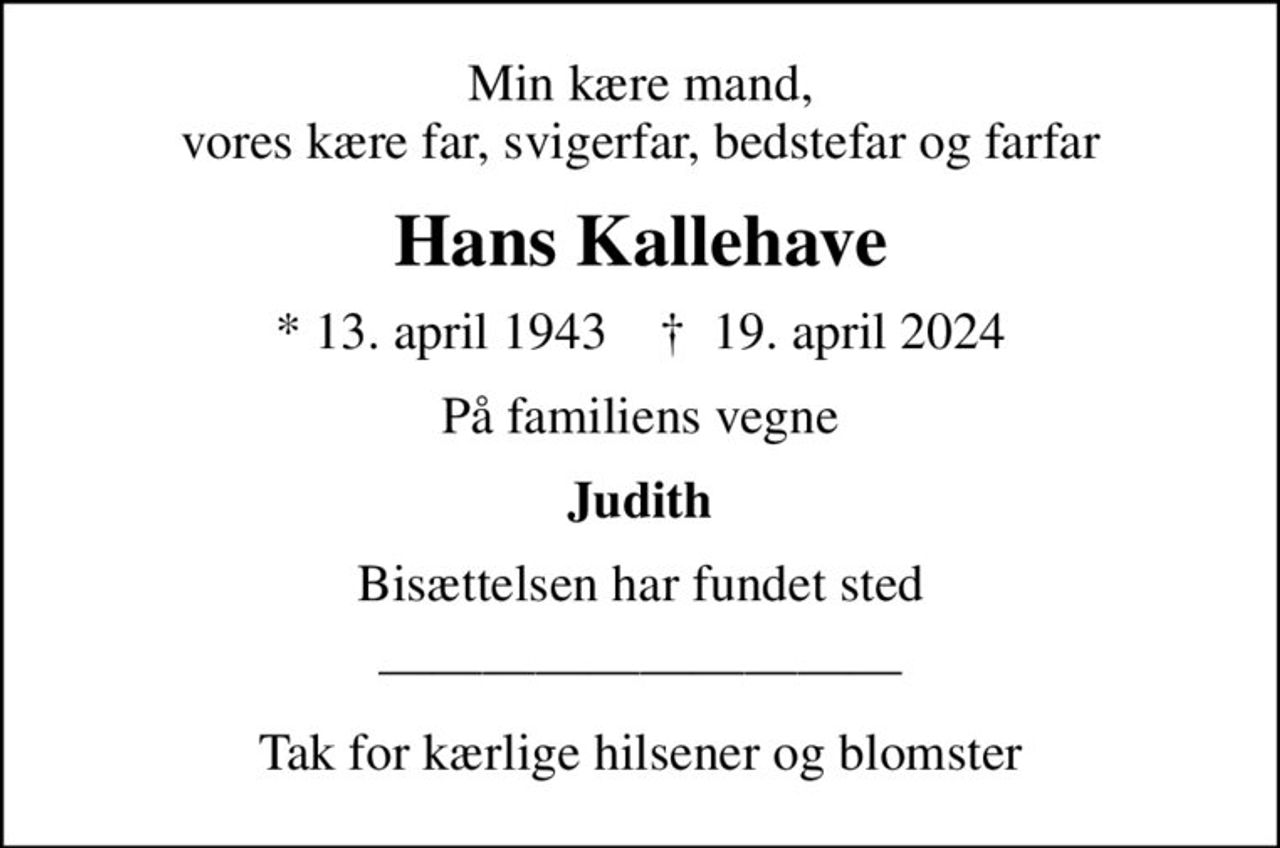 Min kære mand,
vores kære far, svigerfar, bedstefar og farfar

Hans Kallehave

* 13. april 1943 † 19. april 2024

På familiens vegne

Judith

Bisættelsen har fundet sted

Tak for kærlige hilsener og blomster